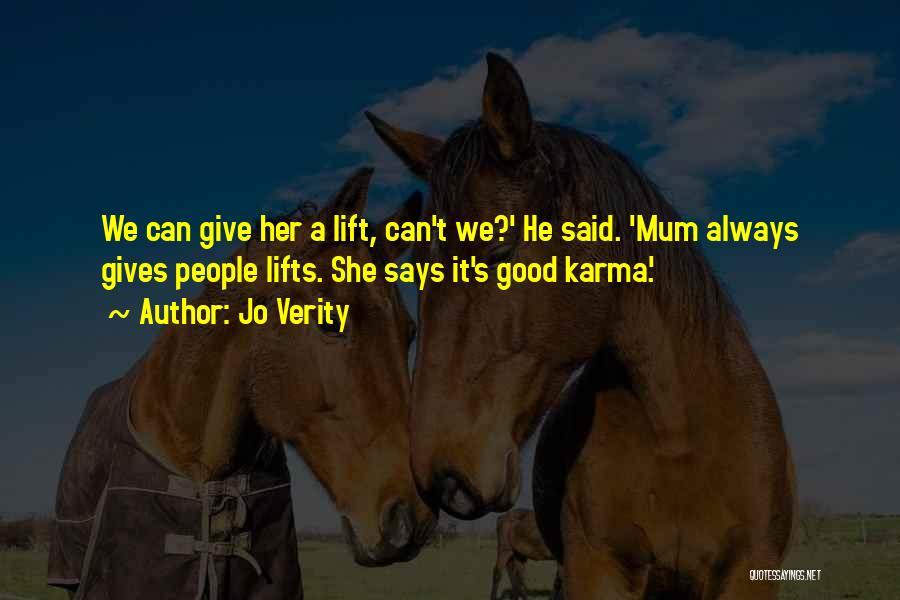 We can give her a lift, can't we?' He said. 'Mum always gives people lifts. She says it's good karma.'

~ Author: Jo Verity

QUOTESSAYINGS.NET